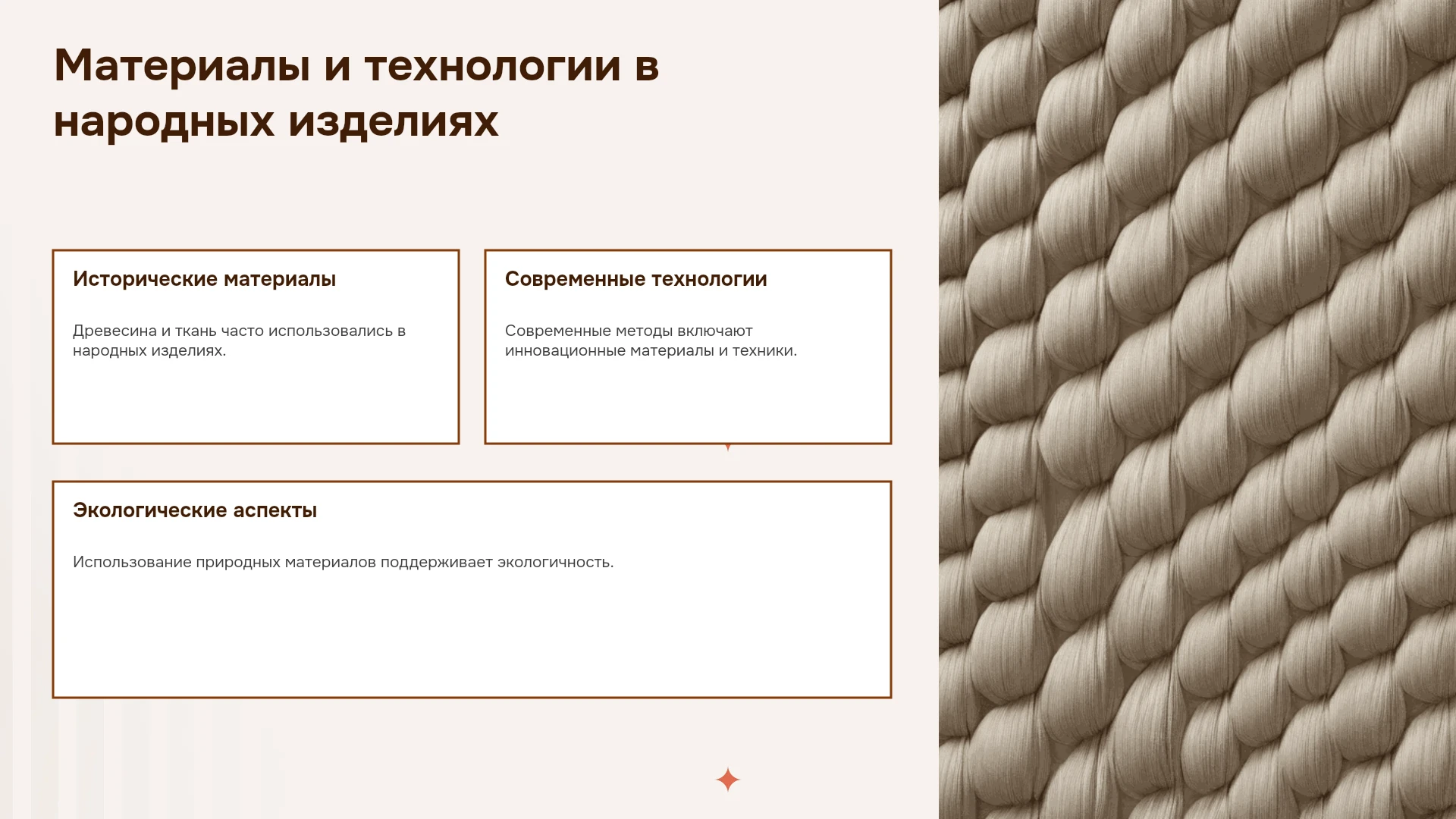 Материалы и технологии в народных изделиях

Исторические материалы

Древесина и ткань часто использовались в народных изделиях.

Современные технологии

Современные методы включают инновационные материалы и техники.

Экологические аспекты

Использование природных материалов поддерживает экологичность.